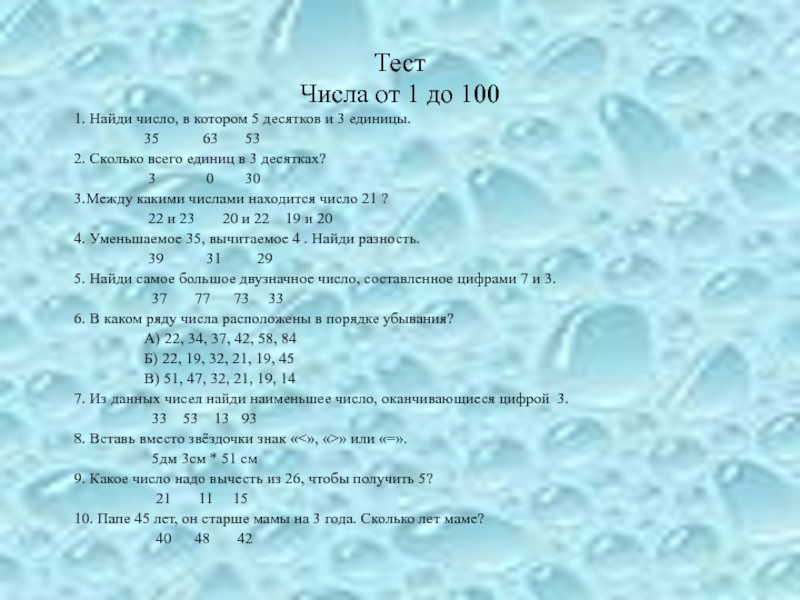 Тест
Числа от 1 до 100

1. Найди число, в котором 5 десятков и 3 единицы.
35 63 53
2. Сколько всего единиц в 3 десятках?
3 0 30
3.Между какими числами находится число 21 ?
22 и 23 20 и 22 19 и 20
4. Уменьшаемое 35, вычитаемое 4 . Найди разность.
39 31 29
5. Найди самое большое двузначное число, составленное цифрами 7 и 3.
37 77 73 33
6. В каком ряду числа расположены в порядке убывания?
А) 22, 34, 37, 42, 58, 84
Б) 22, 19, 32, 21, 19, 45
В) 51, 47, 32, 21, 19, 14
7. Из данных чисел найди наименьшее число, оканчивающиеся цифрой 3.
33 53 13 93
8. Вставь вместо звёздочки знак «<», «>» или «=».
5дм 3см * 51 см
9. Какое число надо вычесть из 26, чтобы получить 5?
21 11 15
10. Папе 45 лет, он старше мамы на 3 года. Сколько лет маме?
40 48 42